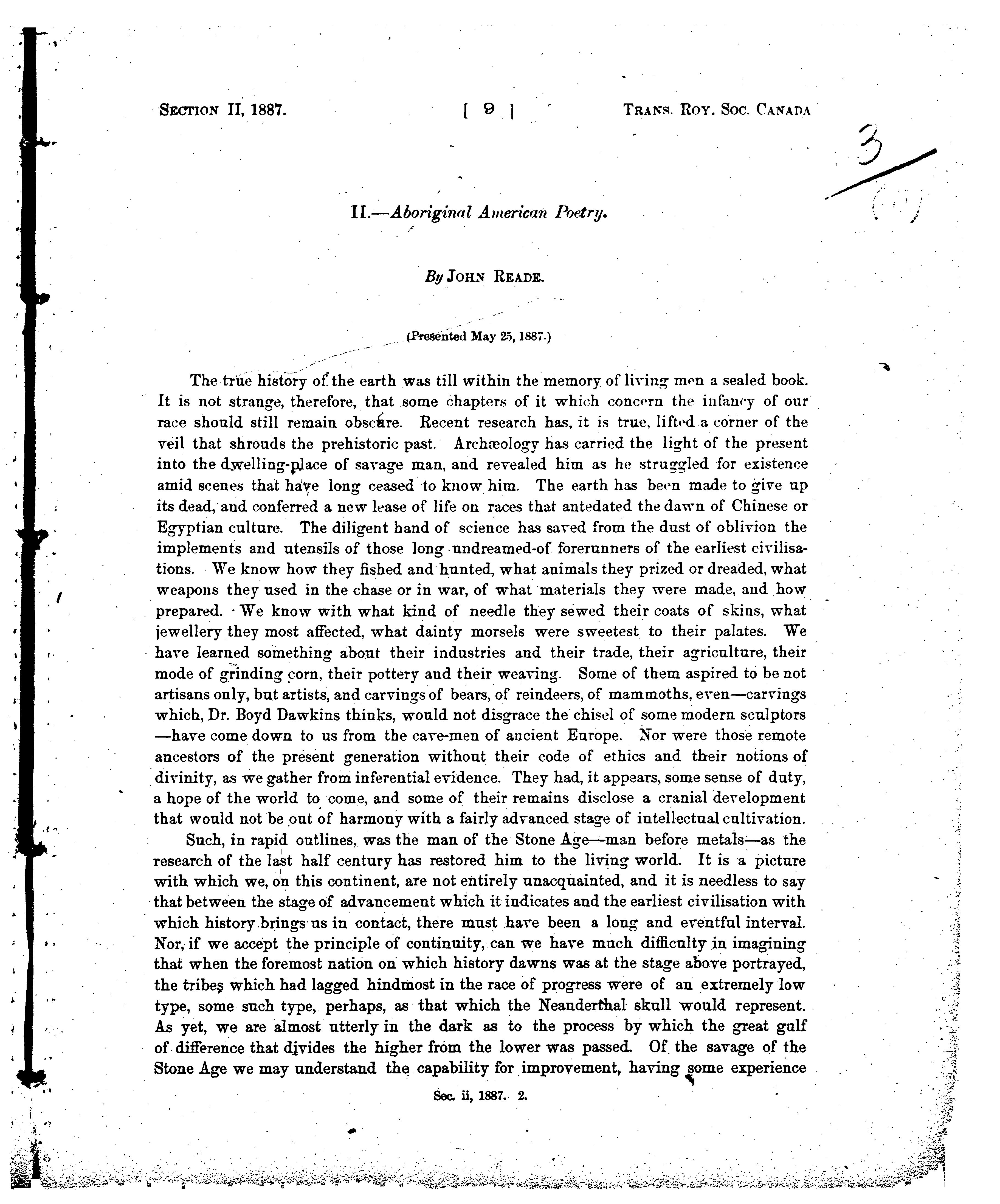 SECTION II, 1887. [ 9 ] TRANS. ROY. SOC. CANADA

3

II.—Aboriginal American Poetry.

By JOHN READE.

(Presented May 25, 1887.)

The true history of the earth was till within the memory of living men a sealed book. It is not strange, therefore, that some chapters of it which concern the infancy of our race should still remain obscure. Recent research has, it is true, lifted a corner of the veil that shrouds the prehistoric past. Archæology has carried the light of the present into the dwelling-place of savage man, and revealed him as he struggled for existence amid scenes that have long ceased to know him. The earth has been made to give up its dead, and conferred a new lease of life on races that antedated the dawn of Chinese or Egyptian culture. The diligent hand of science has saved from the dust of oblivion the implements and utensils of those long undreamed-of forerunners of the earliest civilisations. We know how they fished and hunted, what animals they prized or dreaded, what weapons they used in the chase or in war, of what materials they were made, and how prepared. We know with what kind of needle they sewed their coats of skins, what jewellery they most affected, what dainty morsels were sweetest to their palates. We have learned something about their industries and their trade, their agriculture, their mode of grinding corn, their pottery and their weaving. Some of them aspired to be not artisans only, but artists, and carvings of bears, of reindeers, of mammoths, even—carvings which, Dr. Boyd Dawkins thinks, would not disgrace the chisel of some modern sculptors—have come down to us from the cave-men of ancient Europe. Nor were those remote ancestors of the present generation without their code of ethics and their notions of divinity, as we gather from inferential evidence. They had, it appears, some sense of duty, a hope of the world to come, and some of their remains disclose a cranial development that would not be out of harmony with a fairly advanced stage of intellectual cultivation.

Such, in rapid outlines, was the man of the Stone Age—man before metals—as the research of the last half century has restored him to the living world. It is a picture with which we, on this continent, are not entirely unacquainted, and it is needless to say that between the stage of advancement which it indicates and the earliest civilisation with which history brings us in contact, there must have been a long and eventful interval. Nor, if we accept the principle of continuity, can we have much difficulty in imagining that when the foremost nation on which history dawns was at the stage above portrayed, the tribes which had lagged hindmost in the race of progress were of an extremely low type, some such type, perhaps, as that which the Neanderthal skull would represent. As yet, we are almost utterly in the dark as to the process by which the great gulf of difference that divides the higher from the lower was passed. Of the savage of the Stone Age we may understand the capability for improvement, having some experience

Sec. ii, 1887. 2.